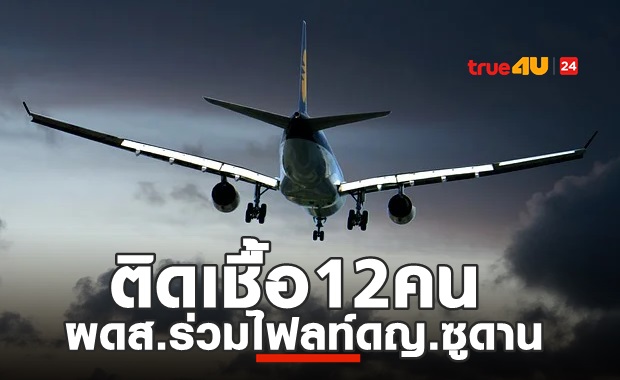 true4U 24

ติดเชื้อ12คน
ผดส.ร่วมไฟลท์ดญ.ซูดาน